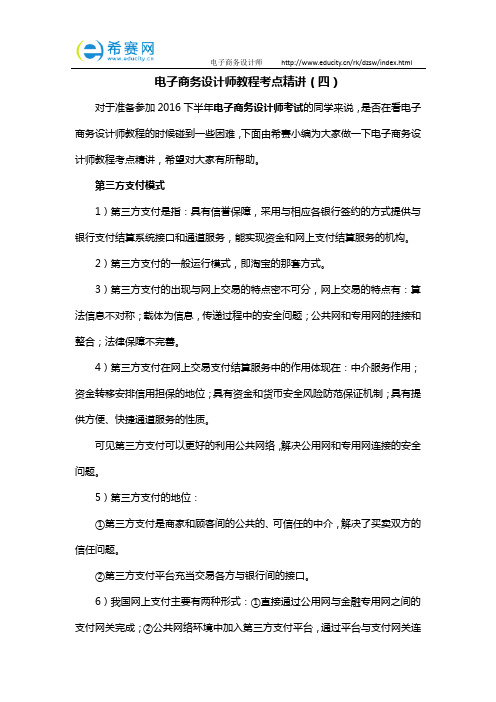 希赛网
www.educity.cn

电子商务设计师 http://www.educity.cn/rk/dzsw/index.html

电子商务设计师教程考点精讲（四）

对于准备参加 2016 下半年电子商务设计师考试的同学来说，是否在看电子商务设计师教程的时候碰到一些困难，下面由希赛小编为大家做一下电子商务设计师教程考点精讲，希望对大家有所帮助。

第三方支付模式

1）第三方支付是指：具有信誉保障，采用与相应各银行签约的方式提供与银行支付结算系统接口和通道服务，能实现资金和网上支付结算服务的机构。

2）第三方支付的一般运行模式，即淘宝的那套方式。

3）第三方支付的出现与网上交易的特点密不可分，网上交易的特点有：算法信息不对称；载体为信息，传递过程中的安全问题；公共网和专用网的挂接和整合；法律保障不完善。

4）第三方支付在网上交易支付结算服务中的作用体现在：中介服务作用；资金转移安排信用担保的地位；具有资金和货币安全风险防范保证机制；具有提供方便、快捷通道服务的性质。

可见第三方支付可以更好的利用公共网络，解决公用网和专用网连接的安全问题。

5）第三方支付的地位：

①第三方支付是商家和顾客间的公共的、可信任的中介，解决了买卖双方的信任问题。

②第三方支付平台充当交易各方与银行间的接口。

6）我国网上支付主要有两种形式：①直接通过公用网与金融专用网之间的支付网关完成；②公共网络环境中加入第三方支付平台，通过平台与支付网关连